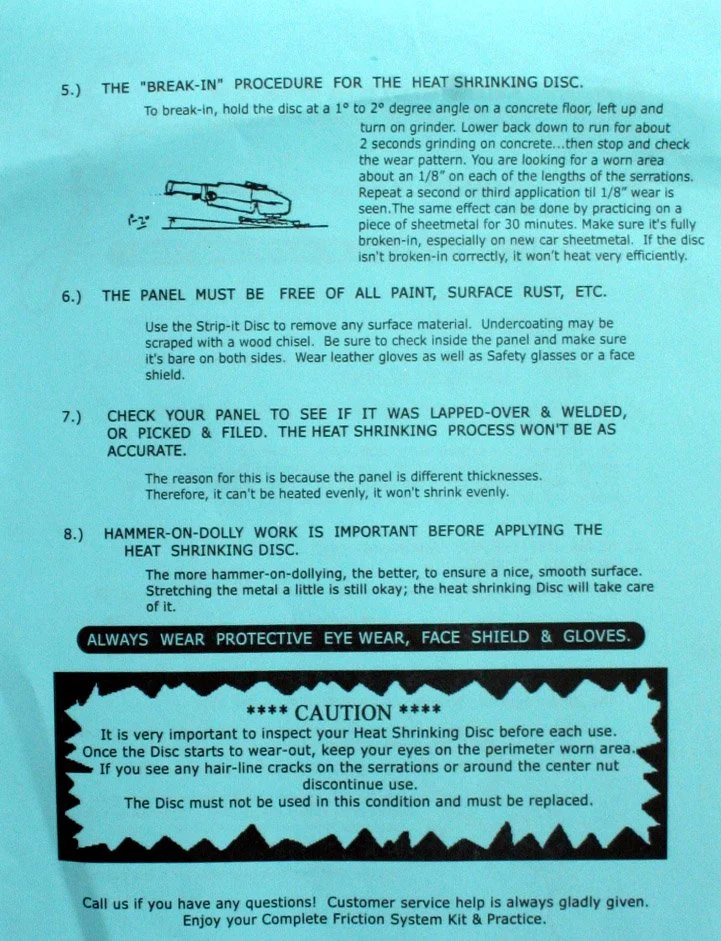 5.) THE "BREAK-IN" PROCEDURE FOR THE HEAT SHRINKING DISC.

To break-in, hold the disc at a 1° to 2° degree angle on a concrete floor, left up and turn on grinder. Lower back down to run for about 2 seconds grinding on concrete...then stop and check the wear pattern. You are looking for a worn area about an 1/8" on each of the lengths of the serrations. Repeat a second or third application til 1/8" wear is seen.The same effect can be done by practicing on a piece of sheetmetal for 30 minutes. Make sure it's fully broken-in, especially on new car sheetmetal. If the disc isn't broken-in correctly, it won't heat very efficiently.

1-2°

6.) THE PANEL MUST BE FREE OF ALL PAINT, SURFACE RUST, ETC.

Use the Strip-it Disc to remove any surface material. Undercoating may be scraped with a wood chisel. Be sure to check inside the panel and make sure it's bare on both sides. Wear leather gloves as well as Safety glasses or a face shield.

7.) CHECK YOUR PANEL TO SEE IF IT WAS LAPPED-OVER & WELDED, OR PICKED & FILED. THE HEAT SHRINKING PROCESS WON'T BE AS ACCURATE.

The reason for this is because the panel is different thicknesses. Therefore, it can't be heated evenly, it won't shrink evenly.

8.) HAMMER-ON-DOLLY WORK IS IMPORTANT BEFORE APPLYING THE HEAT SHRINKING DISC.

The more hammer-on-dollying, the better, to ensure a nice, smooth surface. Stretching the metal a little is still okay; the heat shrinking Disc will take care of it.

ALWAYS WEAR PROTECTIVE EYE WEAR, FACE SHIELD & GLOVES.

**** CAUTION ****
It is very important to inspect your Heat Shrinking Disc before each use. Once the Disc starts to wear-out, keep your eyes on the perimeter worn area. If you see any hair-line cracks on the serrations or around the center nut discontinue use.
The Disc must not be used in this condition and must be replaced.

Call us if you have any questions! Customer service help is always gladly given. Enjoy your Complete Friction System Kit & Practice.